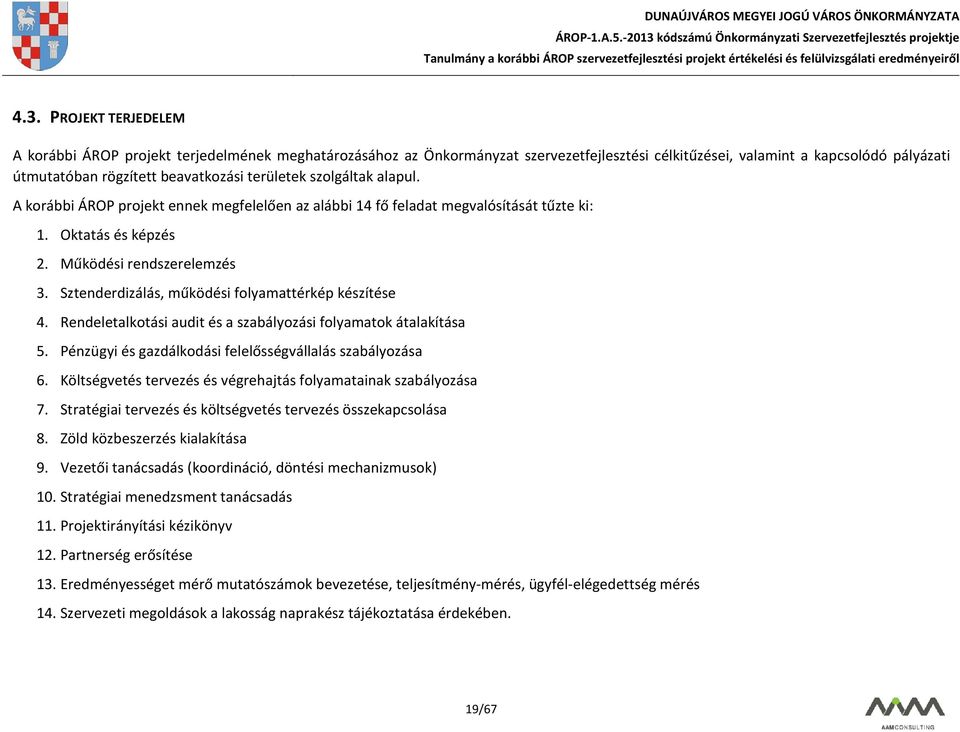 DUNAÚJVÁROS MEGYEI JOGÚ VÁROS ÖNKORMÁNYZATA
ÁROP-1.A.5.-2013 kódszámú Önkormányzati Szervezetfejlesztés projektje
Tanulmány a korábbi ÁROP szervezetfejlesztési projekt értékelési és felülvizsgálati eredményeiről

4.3. PROJEKT TERJEDELEM

A korábbi ÁROP projekt terjedelmének meghatározásához az Önkormányzat szervezetfejlesztési célkitűzései, valamint a kapcsolódó pályázati útmutatóban rögzített beavatkozási területek szolgáltak alapul.

A korábbi ÁROP projekt ennek megfelelően az alábbi 14 fő feladat megvalósítását tűzte ki:

1. Oktatás és képzés
2. Működési rendszerelemzés
3. Sztenderdizálás, működési folyamattérkép készítése
4. Rendeletalkotási audit és a szabályozási folyamatok átalakítása
5. Pénzügyi és gazdálkodási felelősségvállalás szabályozása
6. Költségvetés tervezés és végrehajtás folyamatainak szabályozása
7. Stratégiai tervezés és költségvetés tervezés összekapcsolása
8. Zöld közbeszerzés kialakítása
9. Vezetői tanácsadás (koordináció, döntési mechanizmusok)
10. Stratégiai menedzsment tanácsadás
11. Projektirányítási kézikönyv
12. Partnerség erősítése
13. Eredményességet mérő mutatószámok bevezetése, teljesítmény-mérés, ügyfél-elégedettség mérés
14. Szervezeti megoldások a lakosság naprakész tájékoztatása érdekében.

19/67

AAM CONSULTING